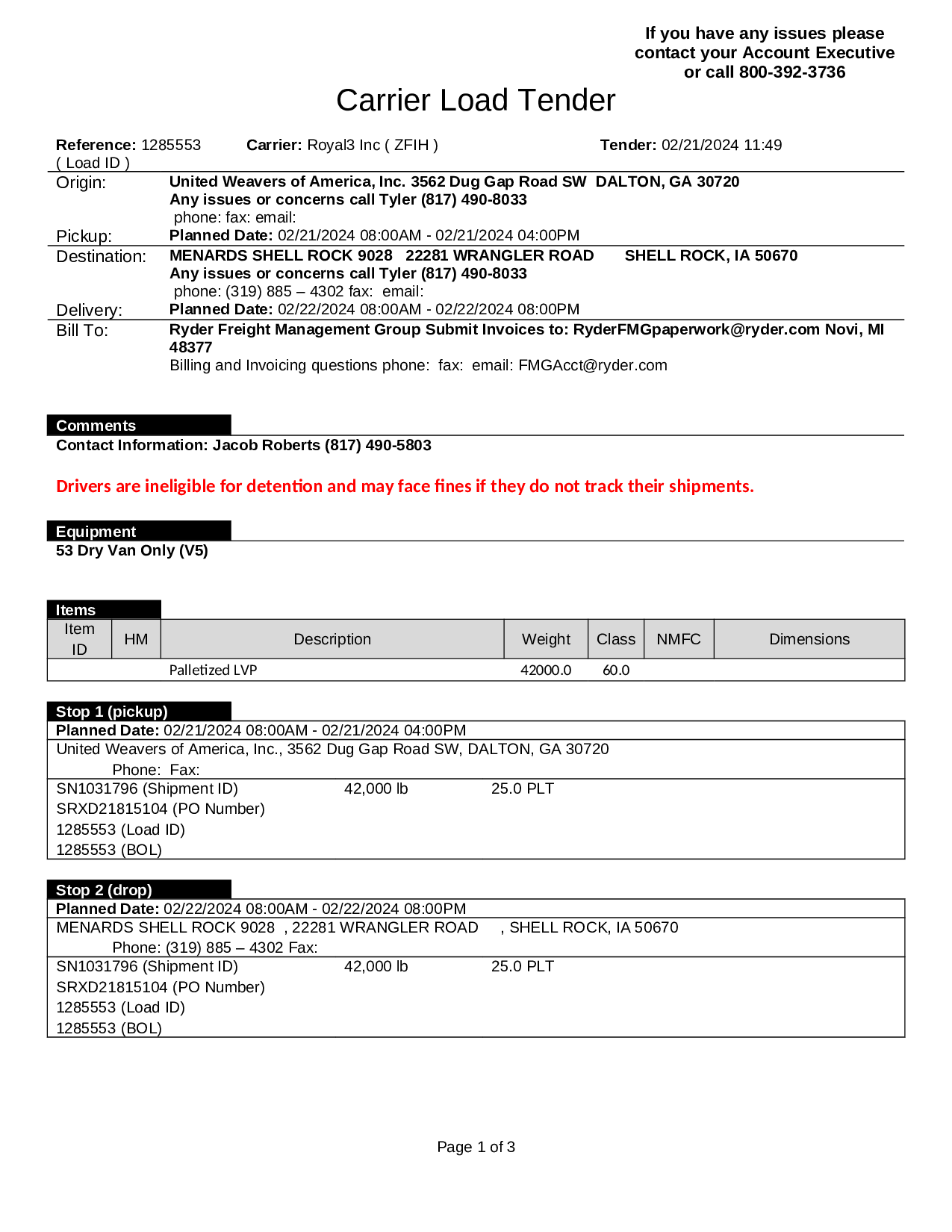 If you have any issues please contact your Account Executive or call 800-392-3736

Carrier Load Tender

Reference: 1285553 ( Load ID ) Carrier: Royal3 Inc ( ZFIH ) Tender: 02/21/2024 11:49

Origin: United Weavers of America, Inc. 3562 Dug Gap Road SW DALTON, GA 30720
Any issues or concerns call Tyler (817) 490-8033
phone: fax: email:
Pickup: Planned Date: 02/21/2024 08:00AM - 02/21/2024 04:00PM

Destination: MENARDS SHELL ROCK 9028 22281 WRANGLER ROAD SHELL ROCK, IA 50670
Any issues or concerns call Tyler (817) 490-8033
phone: (319) 885 – 4302 fax: email:
Delivery: Planned Date: 02/22/2024 08:00AM - 02/22/2024 08:00PM

Bill To: Ryder Freight Management Group Submit Invoices to: RyderFMGpaperwork@ryder.com Novi, MI 48377
Billing and Invoicing questions phone: fax: email: FMGAcct@ryder.com

Comments
Contact Information: Jacob Roberts (817) 490-5803

Drivers are ineligible for detention and may face fines if they do not track their shipments.

Equipment
53 Dry Van Only (V5)

Items

| Item ID | HM | Description | Weight | Class | NMFC | Dimensions |
|---|---|---|---|---|---|---|
| | | Palletized LVP | 42000.0 | 60.0 | | |

Stop 1 (pickup)
Planned Date: 02/21/2024 08:00AM - 02/21/2024 04:00PM
United Weavers of America, Inc., 3562 Dug Gap Road SW, DALTON, GA 30720
Phone: Fax:
SN1031796 (Shipment ID) 42,000 lb 25.0 PLT
SRXD21815104 (PO Number)
1285553 (Load ID)
1285553 (BOL)

Stop 2 (drop)
Planned Date: 02/22/2024 08:00AM - 02/22/2024 08:00PM
MENARDS SHELL ROCK 9028 , 22281 WRANGLER ROAD , SHELL ROCK, IA 50670
Phone: (319) 885 – 4302 Fax:
SN1031796 (Shipment ID) 42,000 lb 25.0 PLT
SRXD21815104 (PO Number)
1285553 (Load ID)
1285553 (BOL)

Page 1 of 3